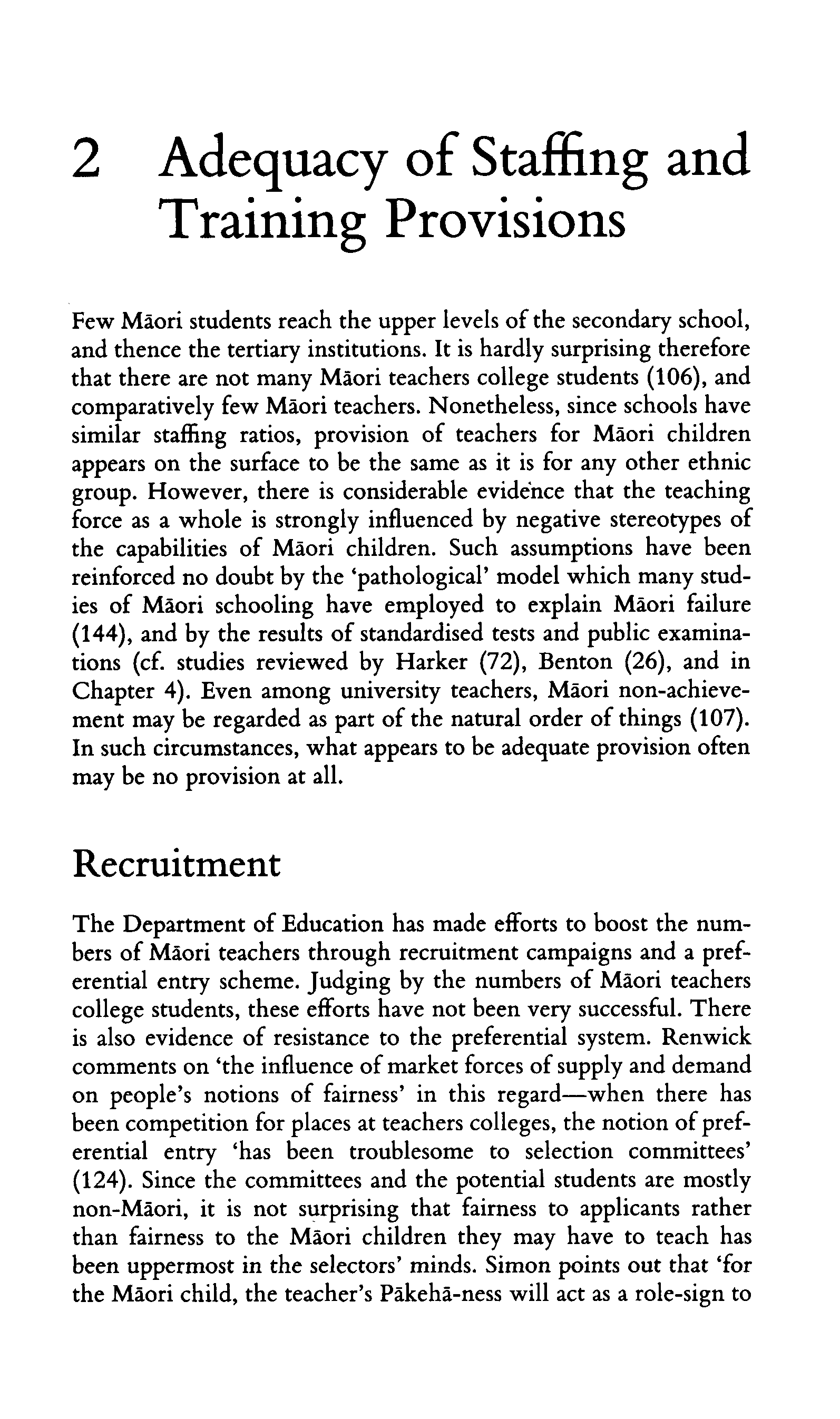 2 Adequacy of Staffing and Training Provisions

Few Māori students reach the upper levels of the secondary school, and thence the tertiary institutions. It is hardly surprising therefore that there are not many Māori teachers college students (106), and comparatively few Māori teachers. Nonetheless, since schools have similar staffing ratios, provision of teachers for Māori children appears on the surface to be the same as it is for any other ethnic group. However, there is considerable evidence that the teaching force as a whole is strongly influenced by negative stereotypes of the capabilities of Māori children. Such assumptions have been reinforced no doubt by the 'pathological' model which many studies of Māori schooling have employed to explain Māori failure (144), and by the results of standardised tests and public examinations (cf. studies reviewed by Harker (72), Benton (26), and in Chapter 4). Even among university teachers, Māori non-achievement may be regarded as part of the natural order of things (107). In such circumstances, what appears to be adequate provision often may be no provision at all.

Recruitment

The Department of Education has made efforts to boost the numbers of Māori teachers through recruitment campaigns and a preferential entry scheme. Judging by the numbers of Māori teachers college students, these efforts have not been very successful. There is also evidence of resistance to the preferential system. Renwick comments on 'the influence of market forces of supply and demand on people's notions of fairness' in this regard—when there has been competition for places at teachers colleges, the notion of preferential entry 'has been troublesome to selection committees' (124). Since the committees and the potential students are mostly non-Māori, it is not surprising that fairness to applicants rather than fairness to the Māori children they may have to teach has been uppermost in the selectors' minds. Simon points out that 'for the Māori child, the teacher's Pākehā-ness will act as a role-sign to